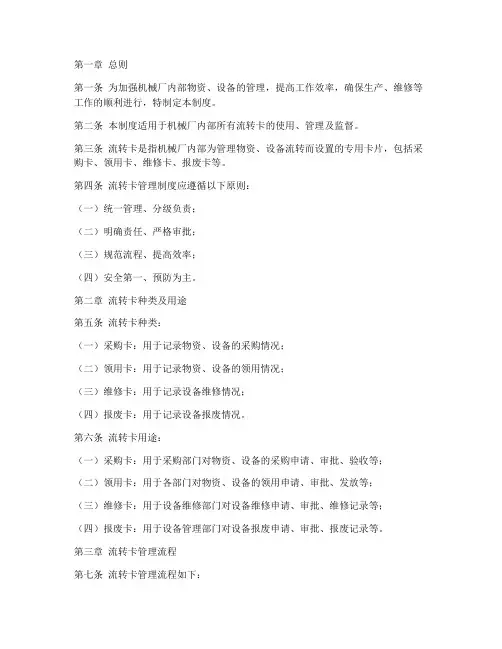 第一章 总则

第一条 为加强机械厂内部物资、设备的管理，提高工作效率，确保生产、维修等工作的顺利进行，特制定本制度。

第二条 本制度适用于机械厂内部所有流转卡的使用、管理及监督。

第三条 流转卡是指机械厂内部为管理物资、设备流转而设置的专用卡片，包括采购卡、领用卡、维修卡、报废卡等。

第四条 流转卡管理制度应遵循以下原则：

（一）统一管理、分级负责；

（二）明确责任、严格审批；

（三）规范流程、提高效率；

（四）安全第一、预防为主。

第二章 流转卡种类及用途

第五条 流转卡种类：

（一）采购卡：用于记录物资、设备的采购情况；

（二）领用卡：用于记录物资、设备的领用情况；

（三）维修卡：用于记录设备维修情况；

（四）报废卡：用于记录设备报废情况。

第六条 流转卡用途：

（一）采购卡：用于采购部门对物资、设备的采购申请、审批、验收等；

（二）领用卡：用于各部门对物资、设备的领用申请、审批、发放等；

（三）维修卡：用于设备维修部门对设备维修申请、审批、维修记录等；

（四）报废卡：用于设备管理部门对设备报废申请、审批、报废记录等。

第三章 流转卡管理流程

第七条 流转卡管理流程如下：